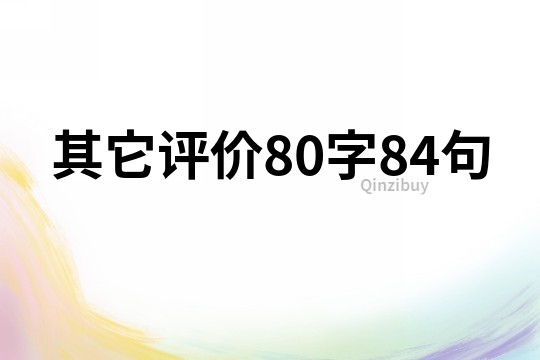 其它评价80字84句

Qinzibuy